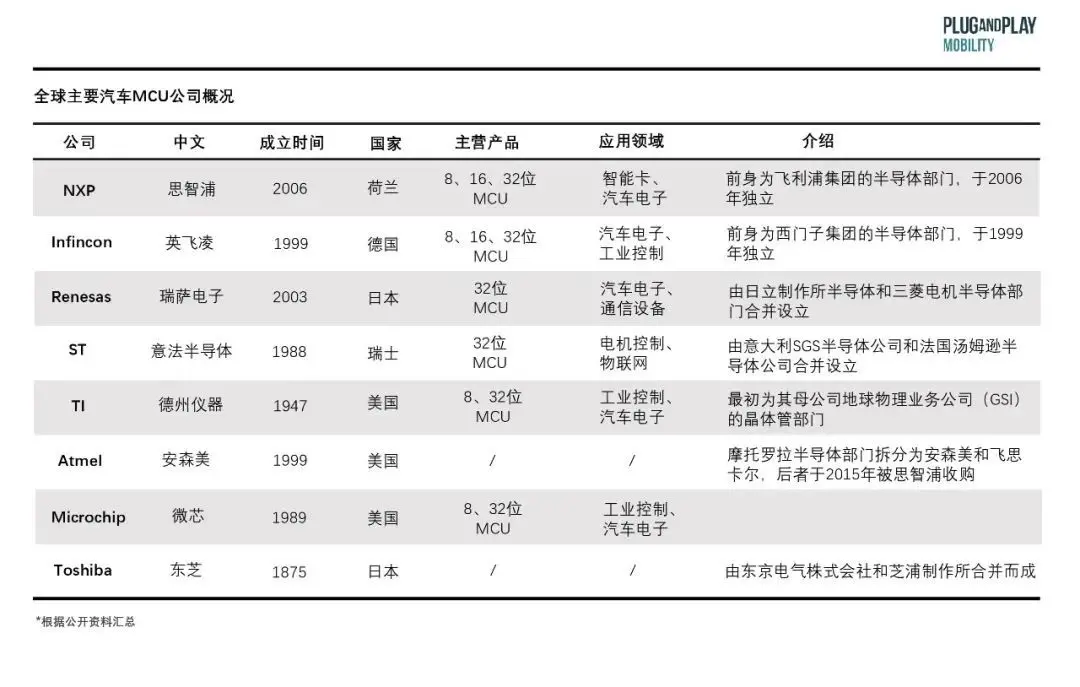 PLUGANDPLAY
MOBILITY

全球主要汽车MCU公司概况

| 公司 | 中文 | 成立时间 | 国家 | 主营产品 | 应用领域 | 介绍 |
|---|---|---|---|---|---|---|
| NXP | 思智浦 | 2006 | 荷兰 | 8、16、32位 MCU | 智能卡、汽车电子 | 前身为飞利浦集团的半导体部门，于2006年独立 |
| Infincon | 英飞凌 | 1999 | 德国 | 8、16、32位 MCU | 汽车电子、工业控制 | 前身为西门子集团的半导体部门，于1999年独立 |
| Renesas | 瑞萨电子 | 2003 | 日本 | 32位 MCU | 汽车电子、通信设备 | 由日立制作所半导体和三菱电机半导体部门合并设立 |
| ST | 意法半导体 | 1988 | 瑞士 | 32位 MCU | 电机控制、物联网 | 由意大利SGS半导体公司和法国汤姆逊半导体公司合并设立 |
| TI | 德州仪器 | 1947 | 美国 | 8、32位 MCU | 工业控制、汽车电子 | 最初为其母公司地球物理业务公司（GSI）的晶体管部门 |
| Atmel | 安森美 | 1999 | 美国 | / | / | 摩托罗拉半导体部门拆分为安森美和飞思卡尔，后者于2015年被思智浦收购 |
| Microchip | 微芯 | 1989 | 美国 | 8、32位 MCU | 工业控制、汽车电子 | |
| Toshiba | 东芝 | 1875 | 日本 | / | / | 由东京电气株式会社和芝浦制作所合并而成 |

*根据公开资料汇总